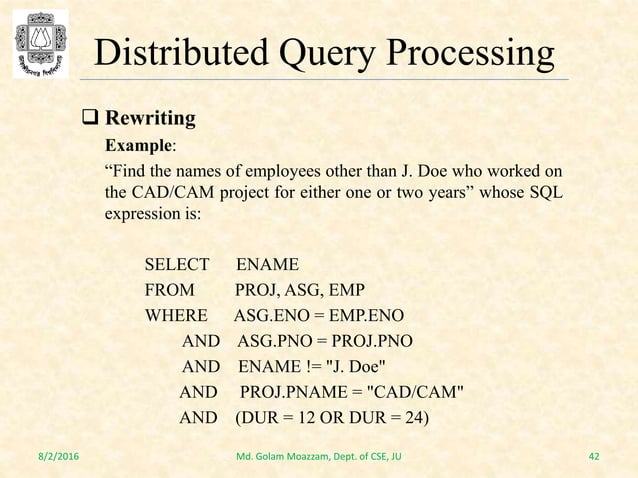 Distributed Query Processing

❑ Rewriting

Example:

“Find the names of employees other than J. Doe who worked on the CAD/CAM project for either one or two years” whose SQL expression is:

SELECT ENAME
FROM PROJ, ASG, EMP
WHERE ASG.ENO = EMP.ENO
AND ASG.PNO = PROJ.PNO
AND ENAME != "J. Doe"
AND PROJ.PNAME = "CAD/CAM"
AND (DUR = 12 OR DUR = 24)

8/2/2016 Md. Golam Moazzam, Dept. of CSE, JU 42